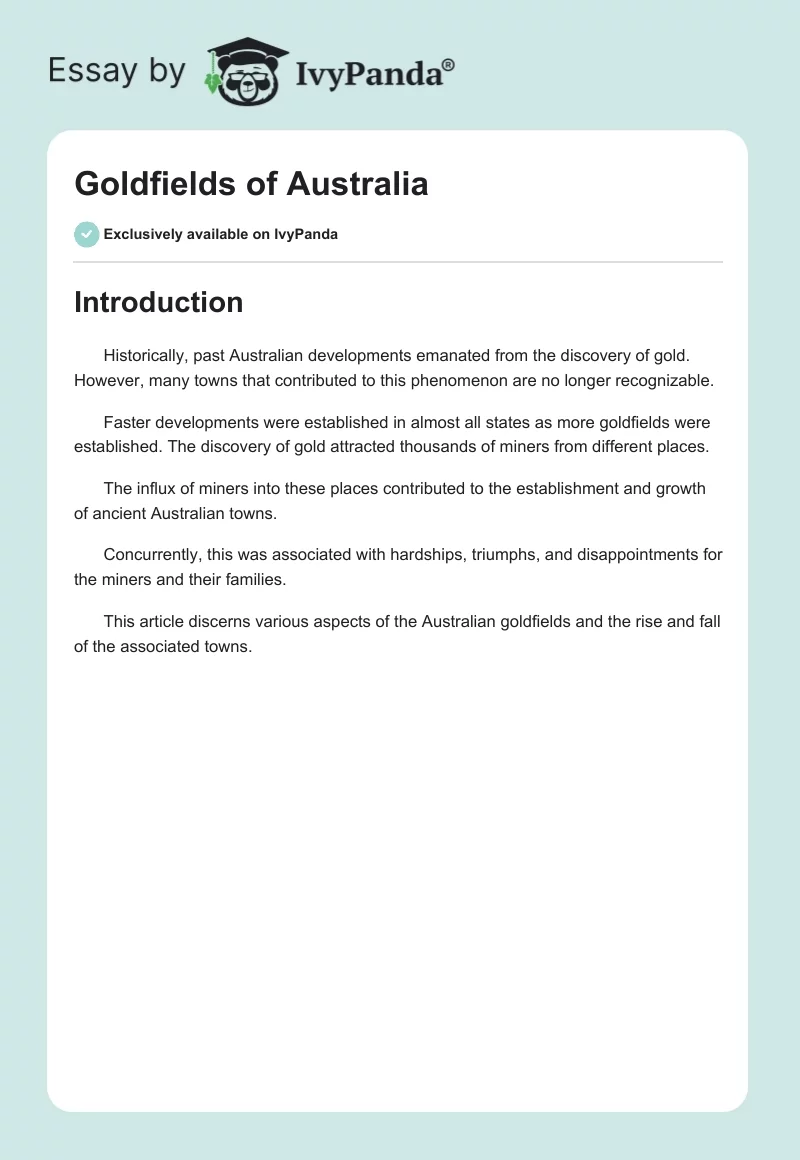 Essay by IvyPanda®

Goldfields of Australia

Exclusively available on IvyPanda

Introduction

Historically, past Australian developments emanated from the discovery of gold. However, many towns that contributed to this phenomenon are no longer recognizable.

Faster developments were established in almost all states as more goldfields were established. The discovery of gold attracted thousands of miners from different places.

The influx of miners into these places contributed to the establishment and growth of ancient Australian towns.

Concurrently, this was associated with hardships, triumphs, and disappointments for the miners and their families.

This article discerns various aspects of the Australian goldfields and the rise and fall of the associated towns.